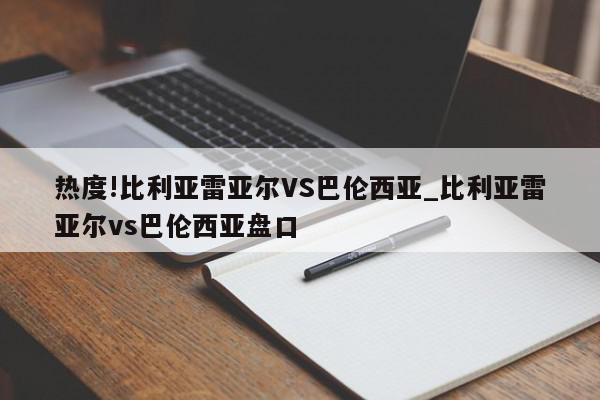 热度!比利亚雷亚尔VS巴伦西亚_比利亚雷亚尔vs巴伦西亚盘口